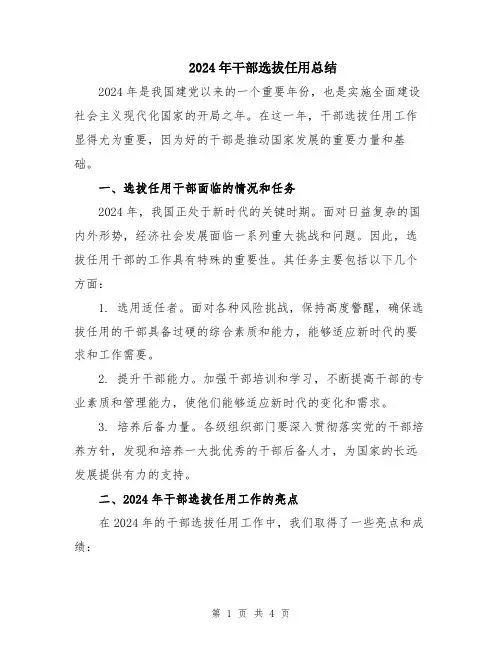 2024年干部选拔任用总结

2024年是我国建党以来的一个重要年份，也是实施全面建设社会主义现代化国家的开局之年。在这一年，干部选拔任用工作显得尤为重要，因为好的干部是推动国家发展的重要力量和基础。

一、选拔任用干部面临的情况和任务

2024年，我国正处于新时代的关键时期。面对日益复杂的国内外形势，经济社会发展面临一系列重大挑战和问题。因此，选拔任用干部的工作具有特殊的重要性。其任务主要包括以下几个方面：

1. 选用适任者。面对各种风险挑战，保持高度警醒，确保选拔任用的干部具备过硬的综合素质和能力，能够适应新时代的要求和工作需要。

2. 提升干部能力。加强干部培训和学习，不断提高干部的专业素质和管理能力，使他们能够适应新时代的变化和需求。

3. 培养后备力量。各级组织部门要深入贯彻落实党的干部培养方针，发现和培养一大批优秀的干部后备人才，为国家的长远发展提供有力的支持。

二、2024年干部选拔任用工作的亮点

在2024年的干部选拔任用工作中，我们取得了一些亮点和成绩：

第 1 页 共 4 页